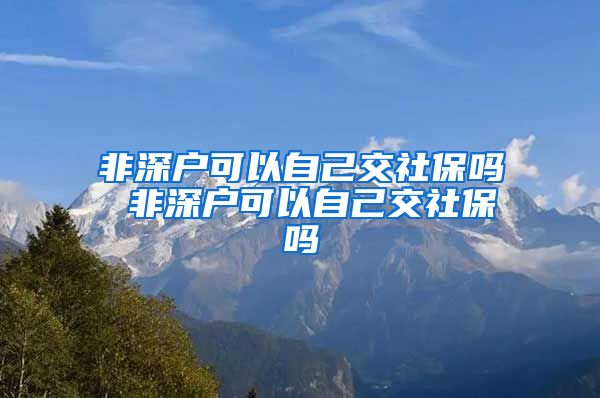 非深户可以自己交社保吗 非深户可以自己交社保吗